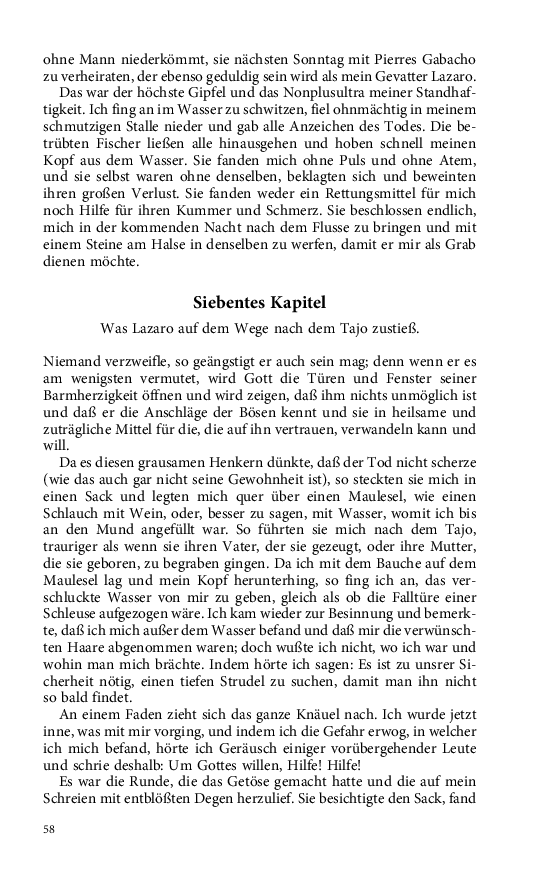 ohne Mann niederkömmt, sie nächsten Sonntag mit Pierres Gabacho zu verheiraten, der ebenso geduldig sein wird als mein Gevatter Lazaro.

Das war der höchste Gipfel und das Nonplusultra meiner Standhaftigkeit. Ich fing an im Wasser zu schwitzen, fiel ohnmächtig in meinem schmutzigen Stalle nieder und gab alle Anzeichen des Todes. Die betrübten Fischer ließen alle hinausgehen und hoben schnell meinen Kopf aus dem Wasser. Sie fanden mich ohne Puls und ohne Atem, und sie selbst waren ohne denselben, beklagten sich und beweinten ihren großen Verlust. Sie fanden weder ein Rettungsmittel für mich noch Hilfe für ihren Kummer und Schmerz. Sie beschlossen endlich, mich in der kommenden Nacht nach dem Flusse zu bringen und mit einem Steine am Halse in denselben zu werfen, damit er mir als Grab dienen möchte.

Siebentes Kapitel

Was Lazaro auf dem Wege nach dem Tajo zustieß.

Niemand verzweifle, so geängstigt er auch sein mag; denn wenn er es am wenigsten vermutet, wird Gott die Türen und Fenster seiner Barmherzigkeit öffnen und wird zeigen, daß ihm nichts unmöglich ist und daß er die Anschläge der Bösen kennt und sie in heilsame und zuträgliche Mittel für die, die auf ihn vertrauen, verwandeln kann und will.

Da es diesen grausamen Henkern dünkte, daß der Tod nicht scherze (wie das auch gar nicht seine Gewohnheit ist), so steckten sie mich in einen Sack und legten mich quer über einen Maulesel, wie einen Schlauch mit Wein, oder, besser zu sagen, mit Wasser, womit ich bis an den Mund angefüllt war. So führten sie mich nach dem Tajo, trauriger als wenn sie ihren Vater, der sie gezeugt, oder ihre Mutter, die sie geboren, zu begraben gingen. Da ich mit dem Bauche auf dem Maulesel lag und mein Kopf herunterhing, so fing ich an, das verschluckte Wasser von mir zu geben, gleich als ob die Falltüre einer Schleuse aufgezogen wäre. Ich kam wieder zur Besinnung und bemerkte, daß ich mich außer dem Wasser befand und daß mir die verwünschten Haare abgenommen waren; doch wußte ich nicht, wo ich war und wohin man mich brächte. Indem hörte ich sagen: Es ist zu unsrer Sicherheit nötig, einen tiefen Strudel zu suchen, damit man ihn nicht so bald findet.

An einem Faden zieht sich das ganze Knäuel nach. Ich wurde jetzt inne, was mit mir vorging, und indem ich die Gefahr erwog, in welcher ich mich befand, hörte ich Geräusch einiger vorübergehender Leute und schrie deshalb: Um Gottes willen, Hilfe! Hilfe!

Es war die Runde, die das Getöse gemacht hatte und die auf mein Schreien mit entblößten Degen herzulief. Sie besichtigte den Sack, fand

58